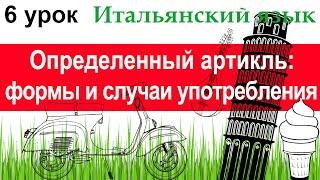 6 урок Итальянский язык

Определенный артикль: формы и случаи употребления